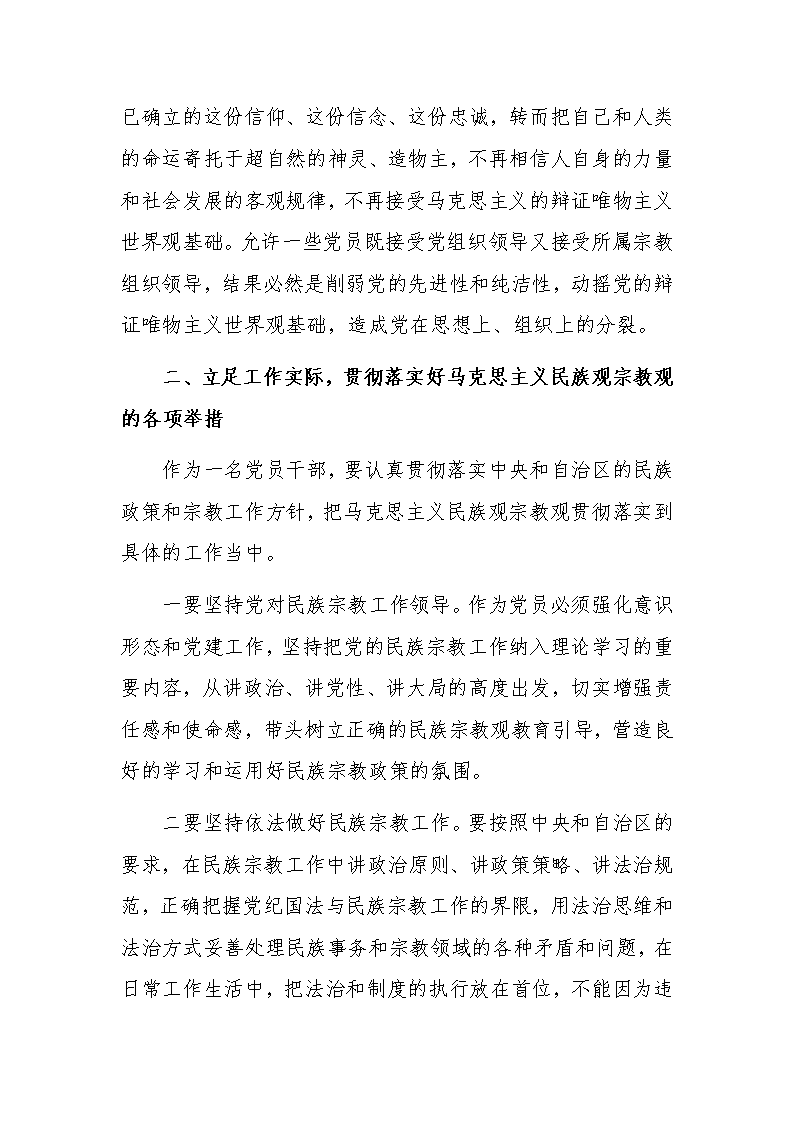 已确立的这份信仰、这份信念、这份忠诚，转而把自己和人类的命运寄托于超自然的神灵、造物主，不再相信人自身的力量和社会发展的客观规律，不再接受马克思主义的辩证唯物主义世界观基础。允许一些党员既接受党组织领导又接受所属宗教组织领导，结果必然是削弱党的先进性和纯洁性，动摇党的辩证唯物主义世界观基础，造成党在思想上、组织上的分裂。

二、立足工作实际，贯彻落实好马克思主义民族观宗教观的各项举措

作为一名党员干部，要认真贯彻落实中央和自治区的民族政策和宗教工作方针，把马克思主义民族观宗教观贯彻落实到具体的工作当中。

一要坚持党对民族宗教工作领导。作为党员必须强化意识形态和党建工作，坚持把党的民族宗教工作纳入理论学习的重要内容，从讲政治、讲党性、讲大局的高度出发，切实增强责任感和使命感，带头树立正确的民族宗教观教育引导，营造良好的学习和运用好民族宗教政策的氛围。

二要坚持依法做好民族宗教工作。要按照中央和自治区的要求，在民族宗教工作中讲政治原则、讲政策策略、讲法治规范，正确把握党纪国法与民族宗教工作的界限，用法治思维和法治方式妥善处理民族事务和宗教领域的各种矛盾和问题，在日常工作生活中，把法治和制度的执行放在首位，不能因为违